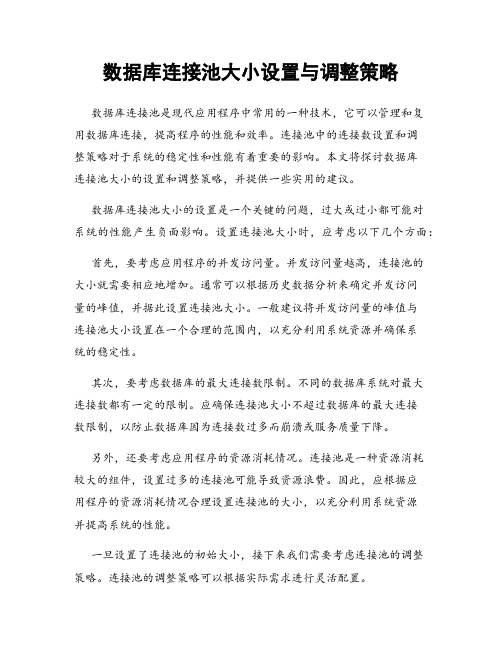 数据库连接池大小设置与调整策略

数据库连接池是现代应用程序中常用的一种技术，它可以管理和复用数据库连接，提高程序的性能和效率。连接池中的连接数设置和调整策略对于系统的稳定性和性能有着重要的影响。本文将探讨数据库连接池大小的设置和调整策略，并提供一些实用的建议。

数据库连接池大小的设置是一个关键的问题，过大或过小都可能对系统的性能产生负面影响。设置连接池大小时，应考虑以下几个方面：

首先，要考虑应用程序的并发访问量。并发访问量越高，连接池的大小就需要相应地增加。通常可以根据历史数据分析来确定并发访问量的峰值，并据此设置连接池大小。一般建议将并发访问量的峰值与连接池大小设置在一个合理的范围内，以充分利用系统资源并确保系统的稳定性。

其次，要考虑数据库的最大连接数限制。不同的数据库系统对最大连接数都有一定的限制。应确保连接池大小不超过数据库的最大连接数限制，以防止数据库因为连接数过多而崩溃或服务质量下降。

另外，还要考虑应用程序的资源消耗情况。连接池是一种资源消耗较大的组件，设置过多的连接池可能导致资源浪费。因此，应根据应用程序的资源消耗情况合理设置连接池的大小，以充分利用系统资源并提高系统的性能。

一旦设置了连接池的初始大小，接下来我们需要考虑连接池的调整策略。连接池的调整策略可以根据实际需求进行灵活配置。